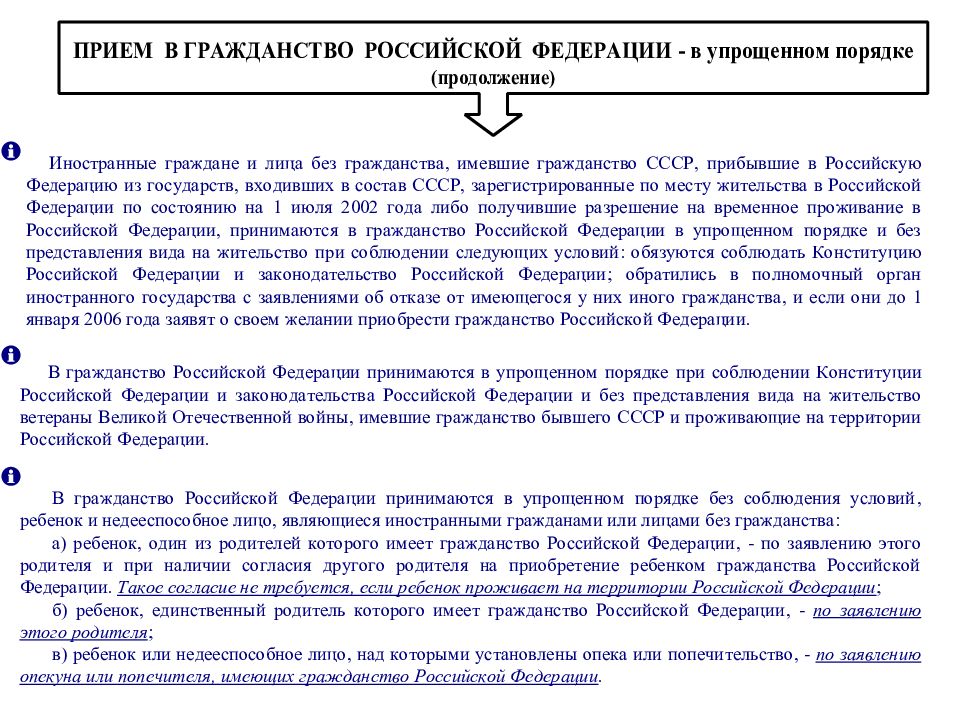 ПРИЕМ В ГРАЖДАНСТВО РОССИЙСКОЙ ФЕДЕРАЦИИ - в упрощенном порядке
(продолжение)

Иностранные граждане и лица без гражданства, имевшие гражданство СССР, прибывшие в Российскую Федерацию из государств, входивших в состав СССР, зарегистрированные по месту жительства в Российской Федерации по состоянию на 1 июля 2002 года либо получившие разрешение на временное проживание в Российской Федерации, принимаются в гражданство Российской Федерации в упрощенном порядке и без представления вида на жительство при соблюдении следующих условий: обязуются соблюдать Конституцию Российской Федерации и законодательство Российской Федерации; обратились в полномочный орган иностранного государства с заявлениями об отказе от имеющегося у них иного гражданства, и если они до 1 января 2006 года заявят о своем желании приобрести гражданство Российской Федерации.

В гражданство Российской Федерации принимаются в упрощенном порядке при соблюдении Конституции Российской Федерации и законодательства Российской Федерации и без представления вида на жительство ветераны Великой Отечественной войны, имевшие гражданство бывшего СССР и проживающие на территории Российской Федерации.

В гражданство Российской Федерации принимаются в упрощенном порядке без соблюдения условий, ребенок и недееспособное лицо, являющиеся иностранными гражданами или лицами без гражданства:
а) ребенок, один из родителей которого имеет гражданство Российской Федерации, - по заявлению этого родителя и при наличии согласия другого родителя на приобретение ребенком гражданства Российской Федерации. Такое согласие не требуется, если ребенок проживает на территории Российской Федерации;
б) ребенок, единственный родитель которого имеет гражданство Российской Федерации, - по заявлению этого родителя;
в) ребенок или недееспособное лицо, над которыми установлены опека или попечительство, - по заявлению опекуна или попечителя, имеющих гражданство Российской Федерации.